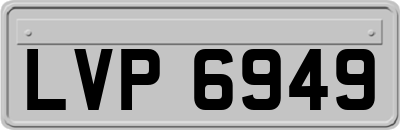 LVP 6949